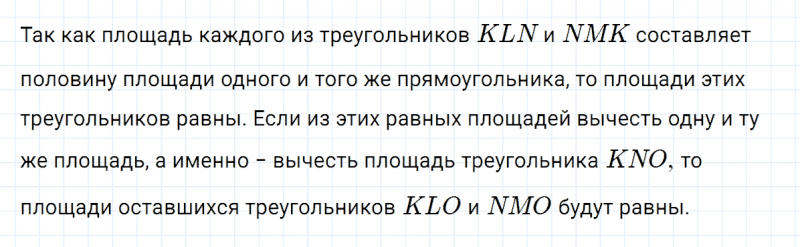 Так как площадь каждого из треугольников $KLN$ и $NMK$ составляет половину площади одного и того же прямоугольника, то площади этих треугольников равны. Если из этих равных площадей вычесть одну и ту же площадь, а именно – вычесть площадь треугольника $KNO$, то площади оставшихся треугольников $KLO$ и $NMO$ будут равны.